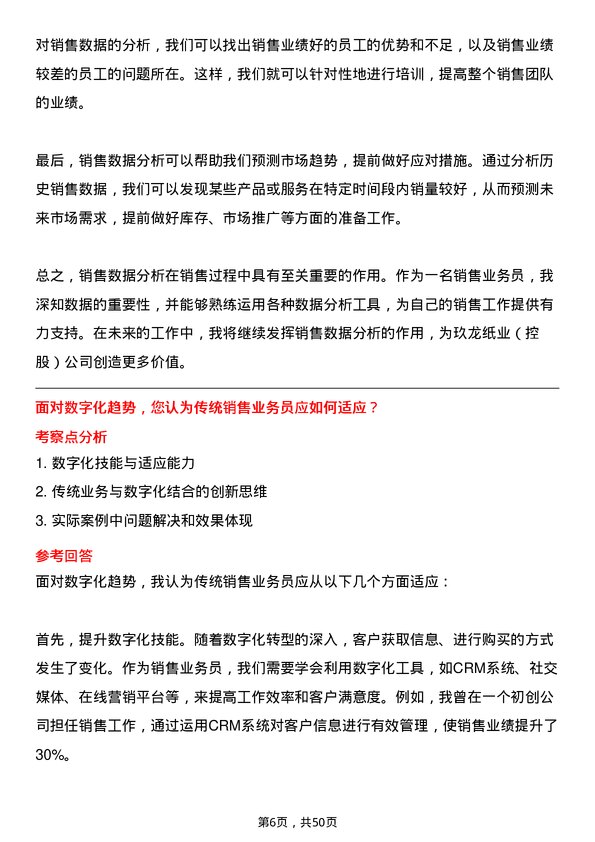 对销售数据的分析，我们可以找出销售业绩好的员工的优势和不足，以及销售业绩较差的员工的问题所在。这样，我们就可以针对性地进行培训，提高整个销售团队的业绩。

最后，销售数据分析可以帮助我们预测市场趋势，提前做好应对措施。通过分析历史销售数据，我们可以发现某些产品或服务在特定时间段内销量较好，从而预测未来市场需求，提前做好库存、市场推广等方面的准备工作。

总之，销售数据分析在销售过程中具有至关重要的作用。作为一名销售业务员，我深知数据的重要性，并能够熟练运用各种数据分析工具，为自己的销售工作提供有力支持。在未来的工作中，我将继续发挥销售数据分析的作用，为玖龙纸业（控股）公司创造更多价值。

面对数字化趋势，您认为传统销售业务员应如何适应？

考察点分析

1. 数字化技能与适应能力

2. 传统业务与数字化结合的创新思维

3. 实际案例中问题解决和效果体现

参考回答

面对数字化趋势，我认为传统销售业务员应从以下几个方面适应：

首先，提升数字化技能。随着数字化转型的深入，客户获取信息、进行购买的方式发生了变化。作为销售业务员，我们需要学会利用数字化工具，如CRM系统、社交媒体、在线营销平台等，来提高工作效率和客户满意度。例如，我曾在一个初创公司担任销售工作，通过运用CRM系统对客户信息进行有效管理，使销售业绩提升了30%。

第6页，共50页